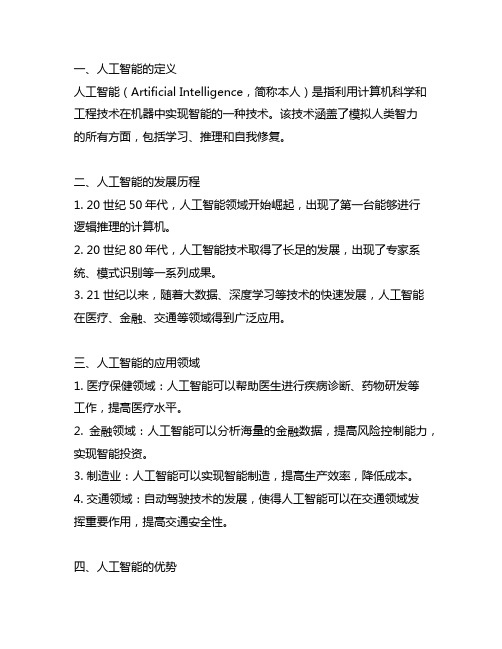 一、人工智能的定义
人工智能（Artificial Intelligence，简称本人）是指利用计算机科学和工程技术在机器中实现智能的一种技术。该技术涵盖了模拟人类智力的所有方面，包括学习、推理和自我修复。

二、人工智能的发展历程
1. 20 世纪 50 年代，人工智能领域开始崛起，出现了第一台能够进行逻辑推理的计算机。
2. 20 世纪 80 年代，人工智能技术取得了长足的发展，出现了专家系统、模式识别等一系列成果。
3. 21 世纪以来，随着大数据、深度学习等技术的快速发展，人工智能在医疗、金融、交通等领域得到广泛应用。

三、人工智能的应用领域
1. 医疗保健领域：人工智能可以帮助医生进行疾病诊断、药物研发等工作，提高医疗水平。
2. 金融领域：人工智能可以分析海量的金融数据，提高风险控制能力，实现智能投资。
3. 制造业：人工智能可以实现智能制造，提高生产效率，降低成本。
4. 交通领域：自动驾驶技术的发展，使得人工智能可以在交通领域发挥重要作用，提高交通安全性。

四、人工智能的优势